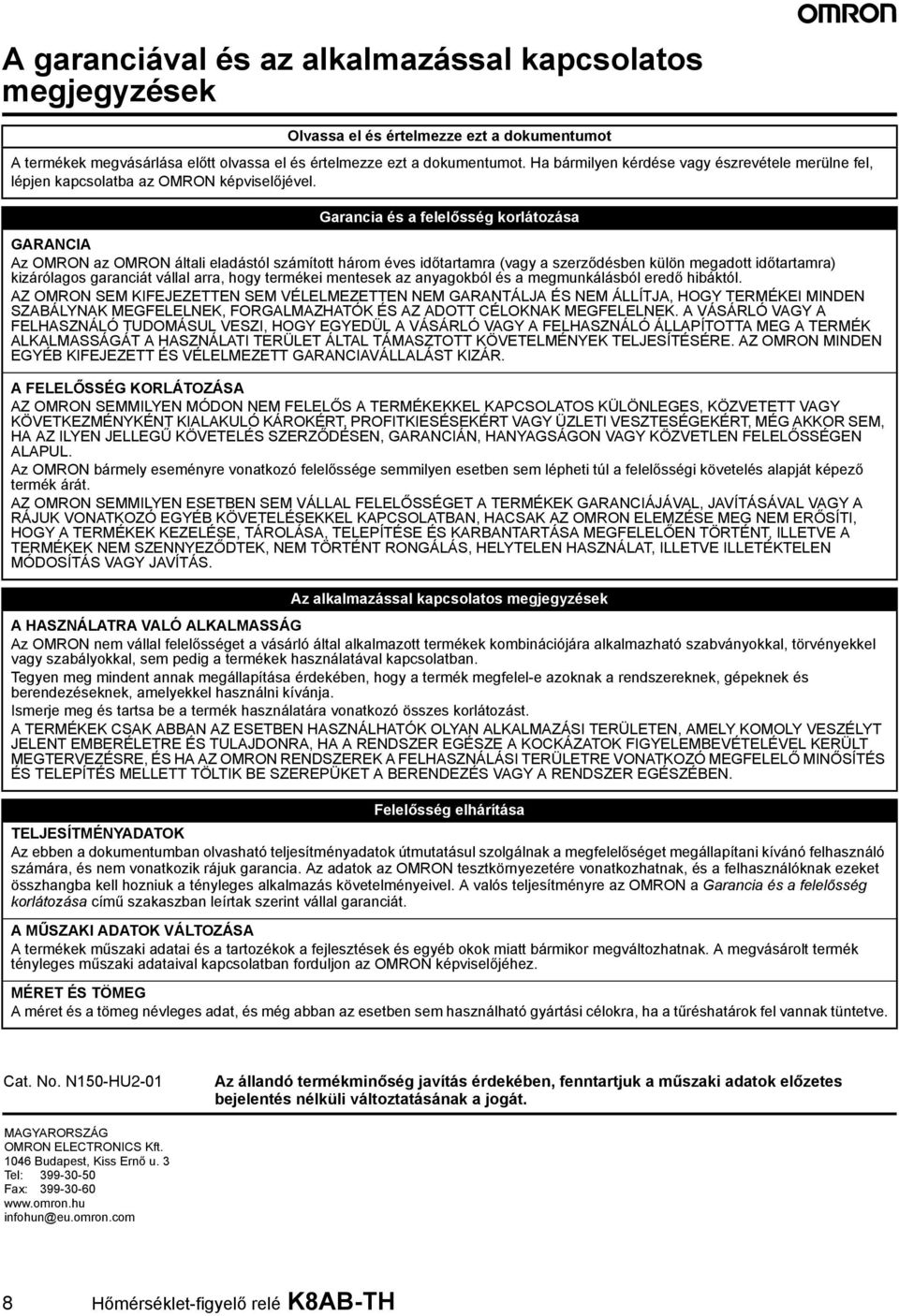 OMRON

A garanciával és az alkalmazással kapcsolatos megjegyzések

Olvassa el és értelmezze ezt a dokumentumot

A termékek megvásárlása előtt olvassa el és értelmezze ezt a dokumentumot. Ha bármilyen kérdése vagy észrevétele merülne fel, lépjen kapcsolatba az OMRON képviselőjével.

Garancia és a felelősség korlátozása

GARANCIA

Az OMRON az OMRON általi eladástól számított három éves időtartamra (vagy a szerződésben külön megadott időtartamra) kizárólagos garanciát vállal arra, hogy termékei mentesek az anyagokból és a megmunkálásból eredő hibáktól.

AZ OMRON SEM KIFEJEZETTEN SEM VÉLELMEZETTEN NEM GARANTÁLJA ÉS NEM ÁLLÍTJA, HOGY TERMÉKEI MINDEN SZABÁLYNAK MEGFELELNEK, FORGALMAZHATÓK ÉS AZ ADOTT CÉLOKNAK MEGFELELNEK. A VÁSÁRLÓ VAGY A FELHASZNÁLÓ TUDOMÁSUL VESZI, HOGY EGYEDÜL A VÁSÁRLÓ VAGY A FELHASZNÁLÓ ÁLLAPÍTOTTA MEG A TERMÉK ALKALMASSÁGÁT A HASZNÁLATI TERÜLET ÁLTAL TÁMASZTOTT KÖVETELMÉNYEK TELJESÍTÉSÉRE. AZ OMRON MINDEN EGYÉB KIFEJEZETT ÉS VÉLELMEZETT GARANCIAVÁLLALÁST KIZÁR.

A FELELŐSSÉG KORLÁTOZÁSA

AZ OMRON SEMMILYEN MÓDON NEM FELELŐS A TERMÉKEKKEL KAPCSOLATOS KÜLÖNLEGES, KÖZVETETT VAGY KÖVETKEZMÉNYKÉNT KIALAKULÓ KÁROKÉRT, PROFITKIESÉSEKÉRT VAGY ÜZLETI VESZTESÉGEKÉRT, MÉG AKKOR SEM, HA AZ ILYEN JELLEGŰ KÖVETELÉS SZERZŐDÉSEN, GARANCIÁN, HANYAGSÁGON VAGY KÖZVETLEN FELELŐSSÉGEN ALAPUL.

Az OMRON bármely eseményre vonatkozó felelőssége semmilyen esetben sem lépheti túl a felelősségi követelés alapját képező termék árát.

AZ OMRON SEMMILYEN ESETBEN SEM VÁLLAL FELELŐSSÉGET A TERMÉKEK GARANCIÁJÁVAL, JAVÍTÁSÁVAL VAGY A RÁJUK VONATKOZÓ EGYÉB KÖVETELÉSEKKEL KAPCSOLATBAN, HACSAK AZ OMRON ELEMZÉSE MEG NEM ERŐSÍTI, HOGY A TERMÉKEK KEZELÉSE, TÁROLÁSA, TELEPÍTÉSE ÉS KARBANTARTÁSA MEGFELELŐEN TÖRTÉNT, ILLETVE A TERMÉKEK NEM SZENNYEZŐDTEK, NEM TÖRTÉNT RONGÁLÁS, HELYTELEN HASZNÁLAT, ILLETVE ILLETÉKTELEN MÓDOSÍTÁS VAGY JAVÍTÁS.

Az alkalmazással kapcsolatos megjegyzések

A HASZNÁLATRA VALÓ ALKALMASSÁG

Az OMRON nem vállal felelősséget a vásárló által alkalmazott termékek kombinációjára alkalmazható szabványokkal, törvényekkel vagy szabályokkal, sem pedig a termékek használatával kapcsolatban.

Tegyen meg mindent annak megállapítása érdekében, hogy a termék megfelel-e azoknak a rendszereknek, gépeknek és berendezéseknek, amelyekkel használni kívánja.

Ismerje meg és tartsa be a termék használatára vonatkozó összes korlátozást.

A TERMÉKEK CSAK ABBAN AZ ESETBEN HASZNÁLHATÓK OLYAN ALKALMAZÁSI TERÜLETEN, AMELY KOMOLY VESZÉLYT JELENT EMBERÉLETRE ÉS TULAJDONRA, HA A RENDSZER EGÉSZE A KOCKÁZATOK FIGYELEMBEVÉTELÉVEL KERÜLT MEGTERVEZÉSRE, ÉS HA AZ OMRON RENDSZEREK A FELHASZNÁLÁSI TERÜLETRE VONATKOZÓ MEGFELELŐ MINŐSÍTÉS ÉS TELEPÍTÉS MELLETT TÖLTIK BE SZEREPÜKET A BERENDEZÉS VAGY A RENDSZER EGÉSZÉBEN.

Felelősség elhárítása

TELJESÍTMÉNYADATOK

Az ebben a dokumentumban olvasható teljesítményadatok útmutatásul szolgálnak a megfelelőséget megállapítani kívánó felhasználó számára, és nem vonatkozik rájuk garancia. Az adatok az OMRON tesztkörnyezetére vonatkoznak, és a felhasználóknak ezeket összhangba kell hozniuk a tényleges alkalmazás követelményeivel. A valós teljesítményre az OMRON a Garancia és a felelősség korlátozása című szakaszban leírtak szerint vállal garanciát.

A MŰSZAKI ADATOK VÁLTOZÁSA

A termékek műszaki adatai és a tartozékok a fejlesztések és egyéb okok miatt bármikor megváltozhatnak. A megvásárolt termék tényleges műszaki adataival kapcsolatban forduljon az OMRON képviselőjéhez.

MÉRET ÉS TÖMEG

A méret és a tömeg névleges adat, és még abban az esetben sem használható gyártási célokra, ha a tűréshatárok fel vannak tüntetve.

Cat. No. N150-HU2-01

Az állandó termékminőség javítás érdekében, fenntartjuk a műszaki adatok előzetes bejelentés nélküli változtatásának a jogát.

MAGYARORSZÁG
OMRON ELECTRONICS Kft.
1046 Budapest, Kiss Ernő u. 3
Tel: 399-30-50
Fax: 399-30-60
www.omron.hu
infohun@eu.omron.com

8 Hőmérséklet-figyelő relé K8AB-TH